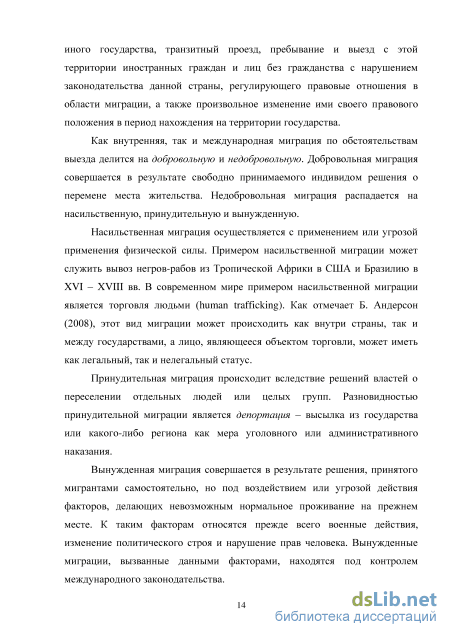 иного государства, транзитный проезд, пребывание и выезд с этой территории иностранных граждан и лиц без гражданства с нарушением законодательства данной страны, регулирующего правовые отношения в области миграции, а также произвольное изменение ими своего правового положения в период нахождения на территории государства.

Как внутренняя, так и международная миграция по обстоятельствам выезда делится на добровольную и недобровольную. Добровольная миграция совершается в результате свободно принимаемого индивидом решения о перемене места жительства. Недобровольная миграция распадается на насильственную, принудительную и вынужденную.

Насильственная миграция осуществляется с применением или угрозой применения физической силы. Примером насильственной миграции может служить вывоз негров-рабов из Тропической Африки в США и Бразилию в XVI – XVIII вв. В современном мире примером насильственной миграции является торговля людьми (human trafficking). Как отмечает Б. Андерсон (2008), этот вид миграции может происходить как внутри страны, так и между государствами, а лицо, являющееся объектом торговли, может иметь как легальный, так и нелегальный статус.

Принудительная миграция происходит вследствие решений властей о переселении отдельных людей или целых групп. Разновидностью принудительной миграции является депортация – высылка из государства или какого-либо региона как мера уголовного или административного наказания.

Вынужденная миграция совершается в результате решения, принятого мигрантами самостоятельно, но под воздействием или угрозой действия факторов, делающих невозможным нормальное проживание на прежнем месте. К таким факторам относятся прежде всего военные действия, изменение политического строя и нарушение прав человека. Вынужденные миграции, вызванные данными факторами, находятся под контролем международного законодательства.

14

dsLib.net
библиотека диссертаций